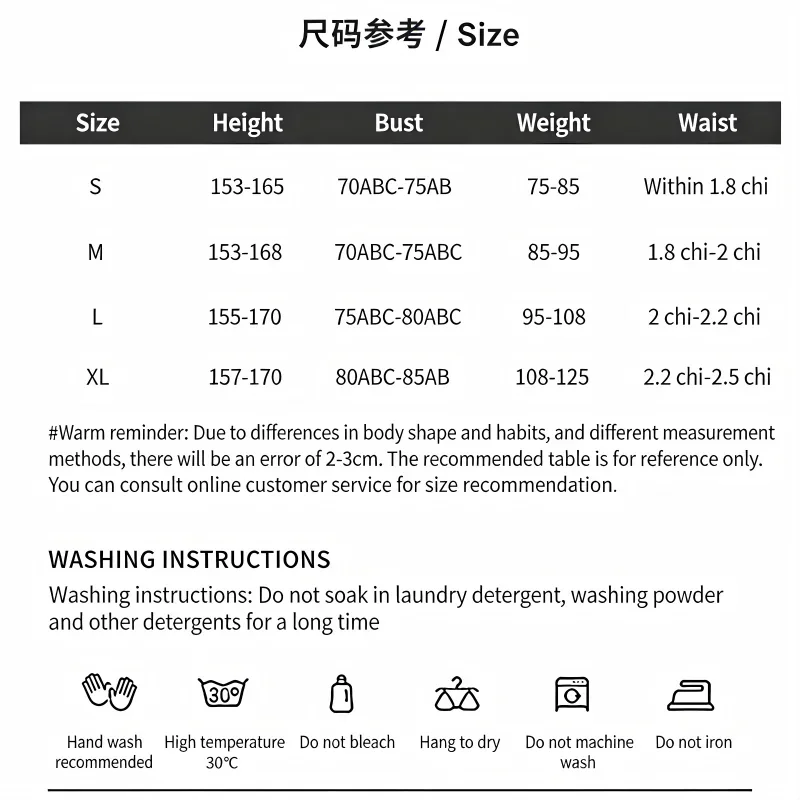 尺码参考 / Size

| Size | Height | Bust | Weight | Waist |
|---|---|---|---|---|
| S | 153-165 | 70ABC-75AB | 75-85 | Within 1.8 chi |
| M | 153-168 | 70ABC-75ABC | 85-95 | 1.8 chi-2 chi |
| L | 155-170 | 75ABC-80ABC | 95-108 | 2 chi-2.2 chi |
| XL | 157-170 | 80ABC-85AB | 108-125 | 2.2 chi-2.5 chi |

#Warm reminder: Due to differences in body shape and habits, and different measurement methods, there will be an error of 2-3cm. The recommended table is for reference only. You can consult online customer service for size recommendation.

WASHING INSTRUCTIONS

Washing instructions: Do not soak in laundry detergent, washing powder and other detergents for a long time

30°

Hand wash recommended

High temperature 30°C

Do not bleach

Hang to dry

Do not machine wash

Do not iron